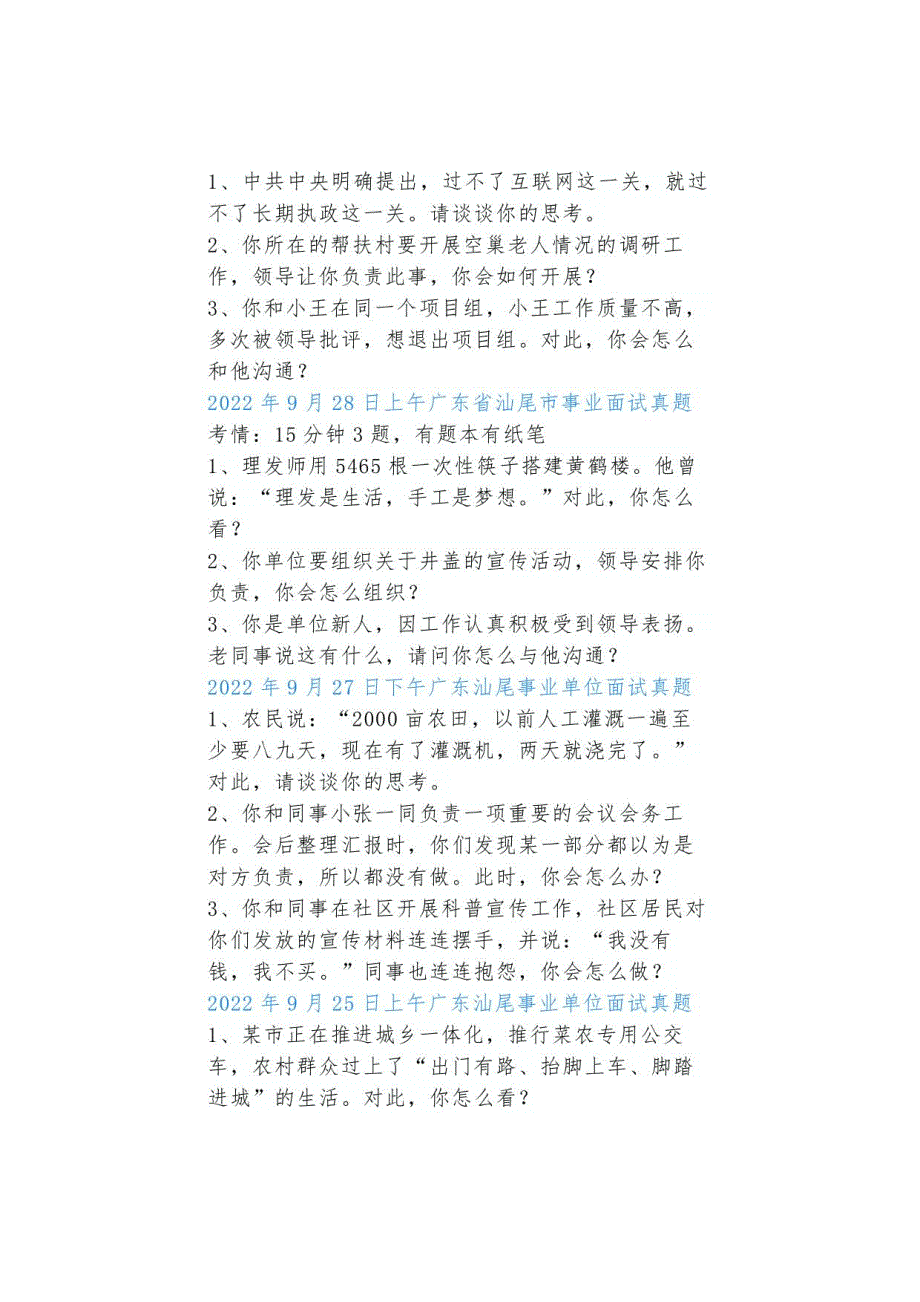 1、中共中央明确提出，过不了互联网这一关，就过不了长期执政这一关。请谈谈你的思考。
2、你所在的帮扶村要开展空巢老人情况的调研工作，领导让你负责此事，你会如何开展？
3、你和小王在同一个项目组，小王工作质量不高，多次被领导批评，想退出项目组。对此，你会怎么和他沟通？
2022 年 9 月 28 日上午广东省汕尾市事业面试真题
考情：15 分钟 3 题，有题本有纸笔
1、理发师用 5465 根一次性筷子搭建黄鹤楼。他曾说：“理发是生活，手工是梦想。”对此，你怎么看？
2、你单位要组织关于井盖的宣传活动，领导安排你负责，你会怎么组织？
3、你是单位新人，因工作认真积极受到领导表扬。老同事说这有什么，请问你怎么与他沟通？
2022 年 9 月 27 日下午广东汕尾事业单位面试真题
1、农民说：“2000 亩农田，以前人工灌溉一遍至少要八九天，现在有了灌溉机，两天就浇完了。”对此，请谈谈你的思考。
2、你和同事小张一同负责一项重要的会议会务工作。会后整理汇报时，你们发现某一部分都以为是对方负责，所以都没有做。此时，你会怎么办？
3、你和同事在社区开展科普宣传工作，社区居民对你们发放的宣传材料连连摆手，并说：“我没有钱，我不买。”同事也连连抱怨，你会怎么做？
2022 年 9 月 25 日上午广东汕尾事业单位面试真题
1、某市正在推进城乡一体化，推行菜农专用公交车，农村群众过上了“出门有路、抬脚上车、脚踏进城”的生活。对此，你怎么看？